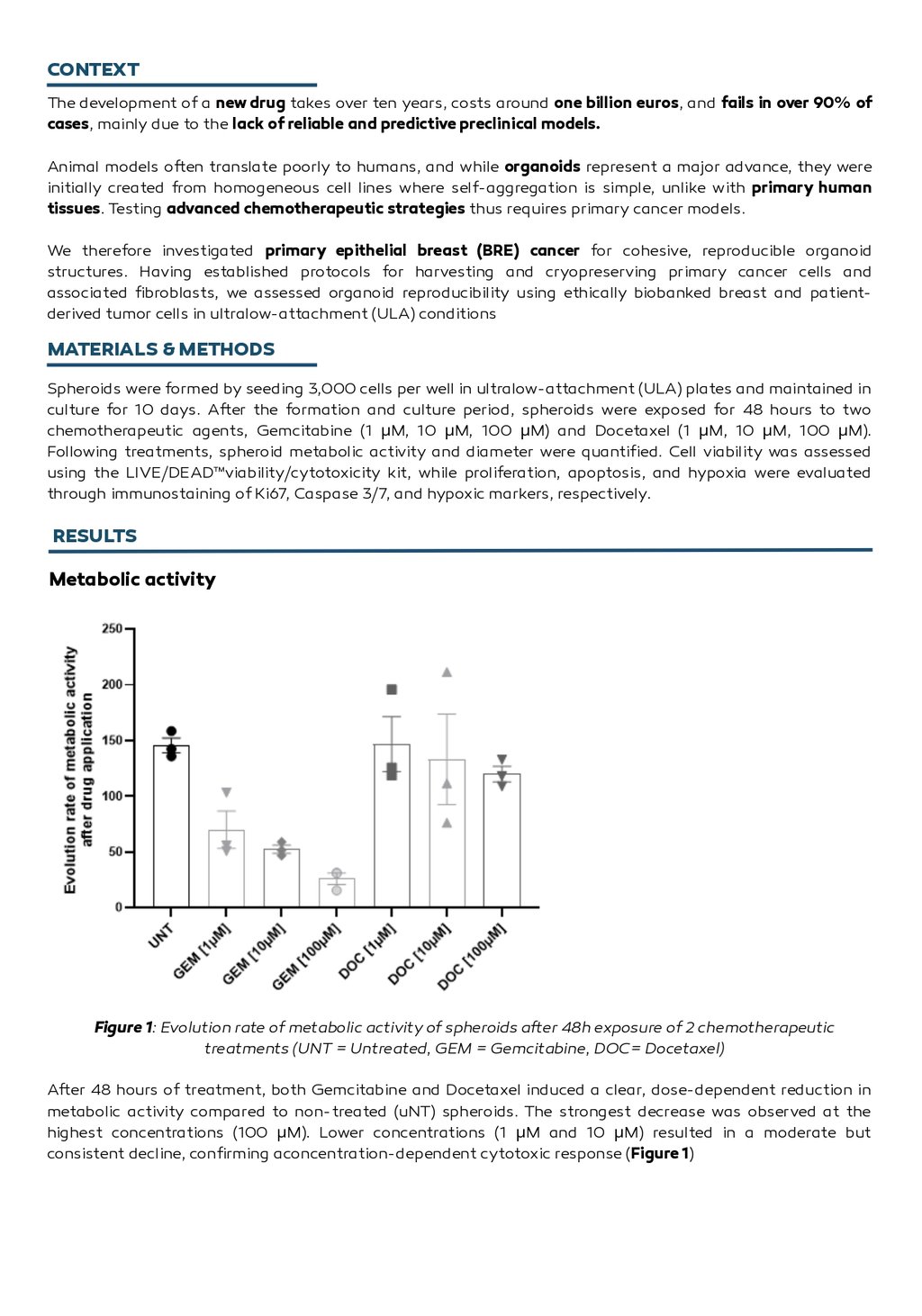 CONTEXT

The development of a new drug takes over ten years, costs around one billion euros, and fails in over 90% of cases, mainly due to the lack of reliable and predictive preclinical models.

Animal models often translate poorly to humans, and while organoids represent a major advance, they were initially created from homogeneous cell lines where self-aggregation is simple, unlike with primary human tissues. Testing advanced chemotherapeutic strategies thus requires primary cancer models.

We therefore investigated primary epithelial breast (BRE) cancer for cohesive, reproducible organoid structures. Having established protocols for harvesting and cryopreserving primary cancer cells and associated fibroblasts, we assessed organoid reproducibility using ethically biobanked breast and patient-derived tumor cells in ultralow-attachment (ULA) conditions

MATERIALS & METHODS

Spheroids were formed by seeding 3,000 cells per well in ultralow-attachment (ULA) plates and maintained in culture for 10 days. After the formation and culture period, spheroids were exposed for 48 hours to two chemotherapeutic agents, Gemcitabine (1 µM, 10 µM, 100 µM) and Docetaxel (1 µM, 10 µM, 100 µM). Following treatments, spheroid metabolic activity and diameter were quantified. Cell viability was assessed using the LIVE/DEAD™viability/cytotoxicity kit, while proliferation, apoptosis, and hypoxia were evaluated through immunostaining of Ki67, Caspase 3/7, and hypoxic markers, respectively.

RESULTS

Metabolic activity

Evolution rate of metabolic activity after drug application
250
200
150
100
50
0
UNT
GEM [1µM]
GEM [10µM]
GEM [100µM]
DOC [1µM]
DOC [10µM]
DOC [100µM]

Figure 1: Evolution rate of metabolic activity of spheroids after 48h exposure of 2 chemotherapeutic treatments (UNT = Untreated, GEM = Gemcitabine, DOC= Docetaxel)

After 48 hours of treatment, both Gemcitabine and Docetaxel induced a clear, dose-dependent reduction in metabolic activity compared to non-treated (uNT) spheroids. The strongest decrease was observed at the highest concentrations (100 µM). Lower concentrations (1 µM and 10 µM) resulted in a moderate but consistent decline, confirming aconcentration-dependent cytotoxic response (Figure 1)